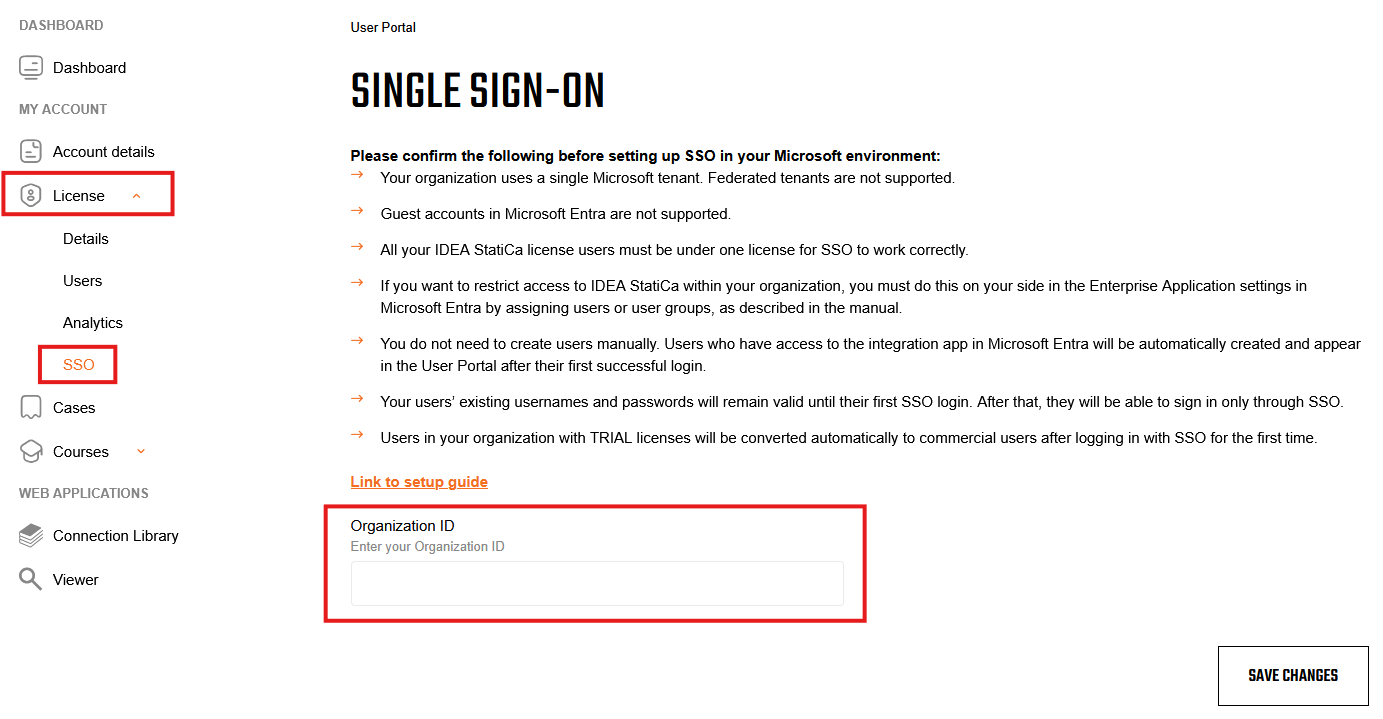 DASHBOARD

Dashboard

MY ACCOUNT

Account details

License

Details

Users

Analytics

SSO

Cases

Courses

WEB APPLICATIONS

Connection Library

Viewer

User Portal

SINGLE SIGN-ON

Please confirm the following before setting up SSO in your Microsoft environment:

→ Your organization uses a single Microsoft tenant. Federated tenants are not supported.

→ Guest accounts in Microsoft Entra are not supported.

→ All your IDEA StatiCa license users must be under one license for SSO to work correctly.

→ If you want to restrict access to IDEA StatiCa within your organization, you must do this on your side in the Enterprise Application settings in Microsoft Entra by assigning users or user groups, as described in the manual.

→ You do not need to create users manually. Users who have access to the integration app in Microsoft Entra will be automatically created and appear in the User Portal after their first successful login.

→ Your users' existing usernames and passwords will remain valid until their first SSO login. After that, they will be able to sign in only through SSO.

→ Users in your organization with TRIAL licenses will be converted automatically to commercial users after logging in with SSO for the first time.

Link to setup guide

Organization ID
Enter your Organization ID

SAVE CHANGES